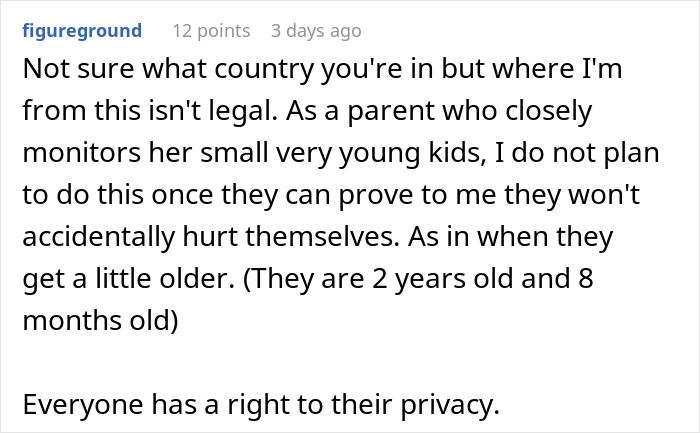 figureground 12 points 3 days ago

Not sure what country you're in but where I'm from this isn't legal. As a parent who closely monitors her small very young kids, I do not plan to do this once they can prove to me they won't accidentally hurt themselves. As in when they get a little older. (They are 2 years old and 8 months old)

Everyone has a right to their privacy.